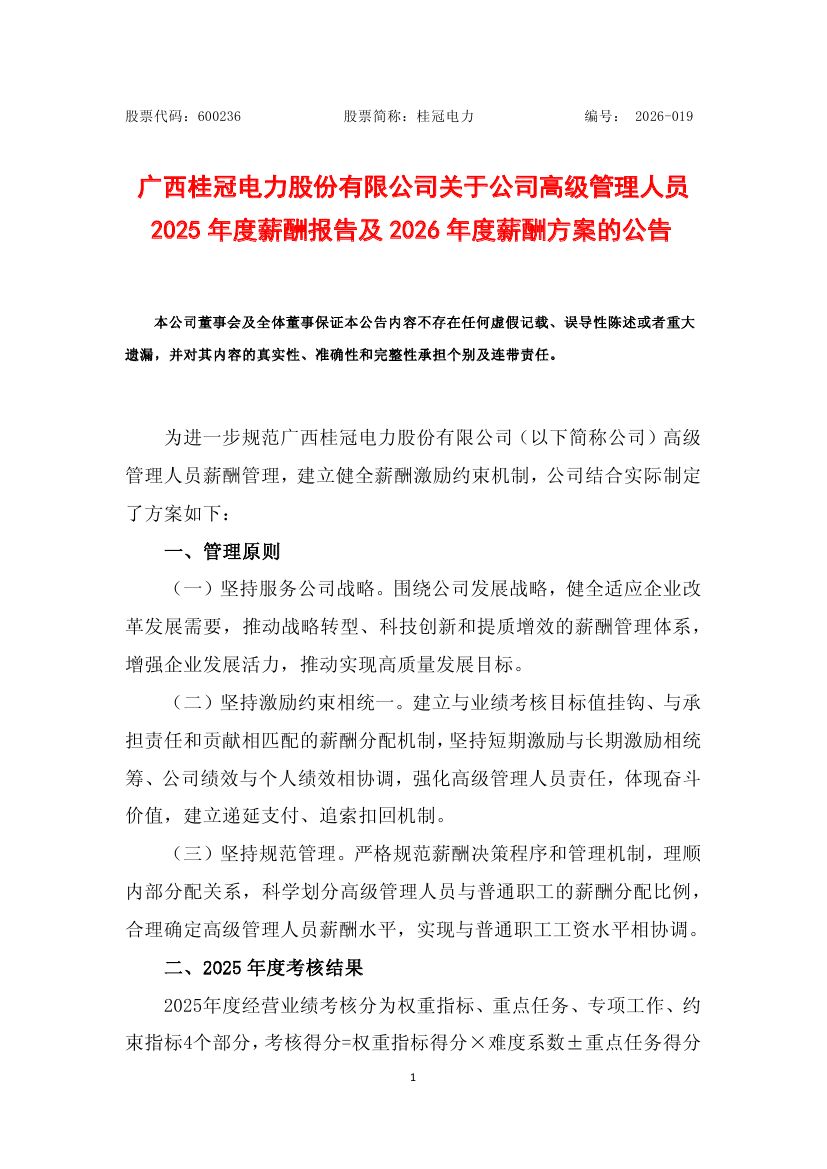 股票代码：600236 股票简称：桂冠电力 编号：2026-019

广西桂冠电力股份有限公司关于公司高级管理人员2025年度薪酬报告及2026年度薪酬方案的公告

本公司董事会及全体董事保证本公告内容不存在任何虚假记载、误导性陈述或者重大遗漏，并对其内容的真实性、准确性和完整性承担个别及连带责任。

为进一步规范广西桂冠电力股份有限公司（以下简称公司）高级管理人员薪酬管理，建立健全薪酬激励约束机制，公司结合实际制定了方案如下：

一、管理原则

（一）坚持服务公司战略。围绕公司发展战略，健全适应企业改革发展需要，推动战略转型、科技创新和提质增效的薪酬管理体系，增强企业发展活力，推动实现高质量发展目标。

（二）坚持激励约束相统一。建立与业绩考核目标值挂钩、与承担责任和贡献相匹配的薪酬分配机制，坚持短期激励与长期激励相统筹、公司绩效与个人绩效相协调，强化高级管理人员责任，体现奋斗价值，建立递延支付、追索扣回机制。

（三）坚持规范管理。严格规范薪酬决策程序和管理机制，理顺内部分配关系，科学划分高级管理人员与普通职工的薪酬分配比例，合理确定高级管理人员薪酬水平，实现与普通职工工资水平相协调。

二、2025年度考核结果

2025年度经营业绩考核分为权重指标、重点任务、专项工作、约束指标4个部分，考核得分=权重指标得分×难度系数±重点任务得分

1